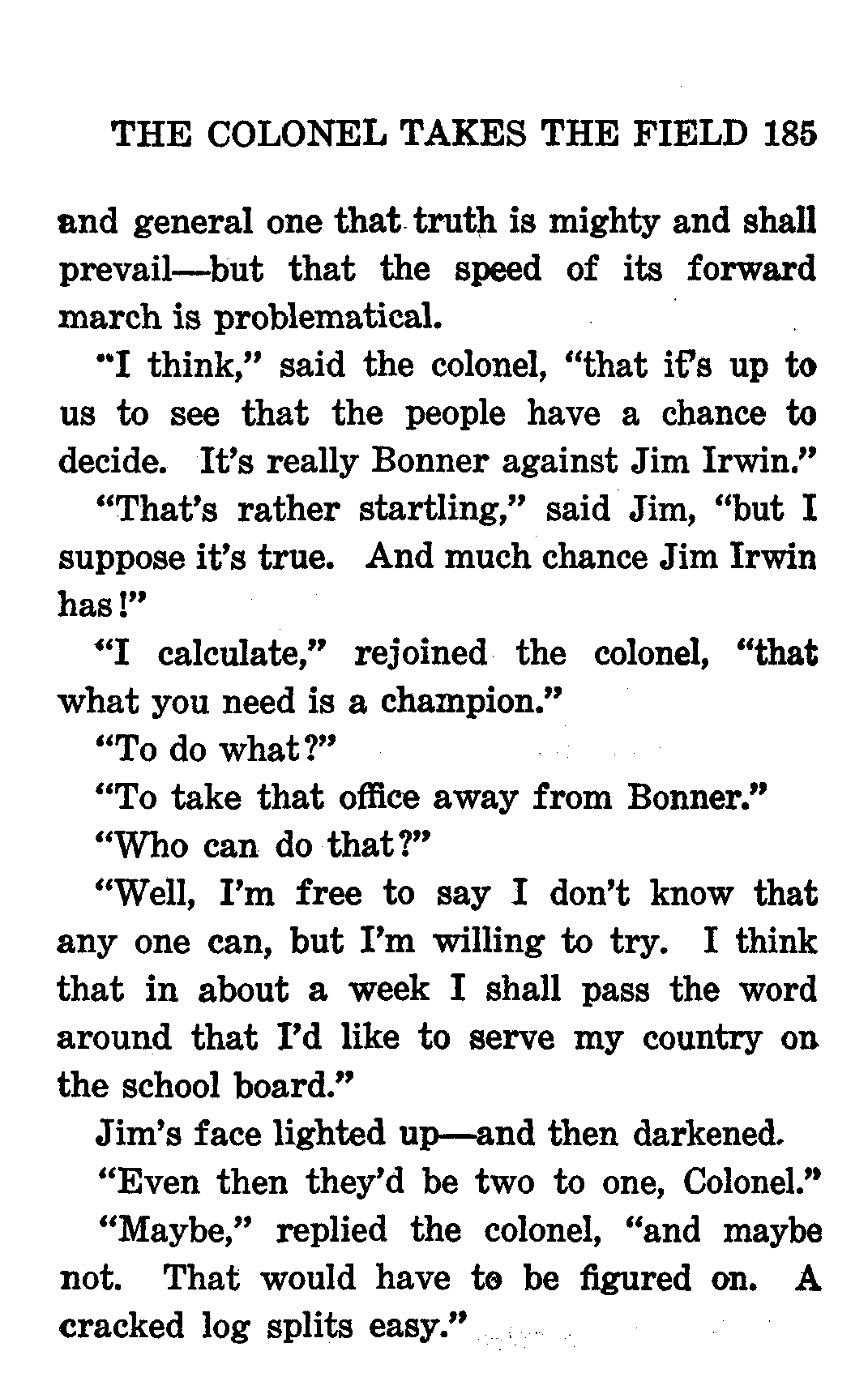 THE COLONEL TAKES THE FIELD 185

and general one that truth is mighty and shall prevail—but that the speed of its forward march is problematical.

"I think," said the colonel, "that it's up to us to see that the people have a chance to decide. It's really Bonner against Jim Irwin."

"That's rather startling," said Jim, "but I suppose it's true. And much chance Jim Irwin has!"

"I calculate," rejoined the colonel, "that what you need is a champion."

"To do what?"

"To take that office away from Bonner."

"Who can do that?"

"Well, I'm free to say I don't know that any one can, but I'm willing to try. I think that in about a week I shall pass the word around that I'd like to serve my country on the school board."

Jim's face lighted up—and then darkened.

"Even then they'd be two to one, Colonel."

"Maybe," replied the colonel, "and maybe not. That would have to be figured on. A cracked log splits easy."